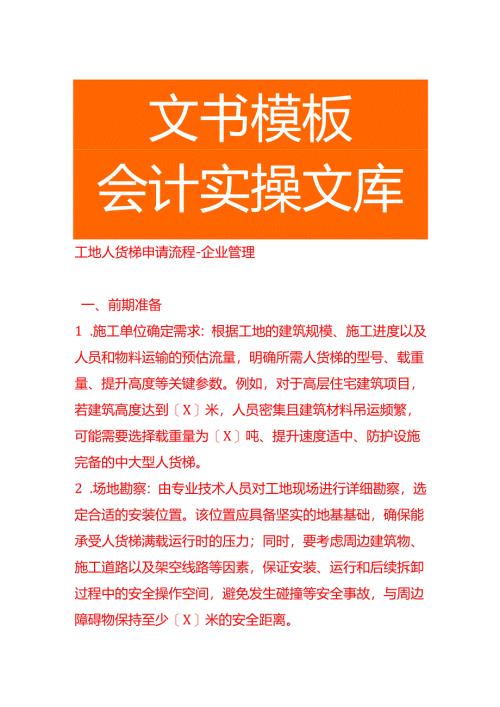 文书模板
会计实操文库

工地人货梯申请流程-企业管理

一、前期准备

1 .施工单位确定需求：根据工地的建筑规模、施工进度以及人员和物料运输的预估流量，明确所需人货梯的型号、载重量、提升高度等关键参数。例如，对于高层住宅建筑项目，若建筑高度达到〔X〕米，人员密集且建筑材料吊运频繁，可能需要选择载重量为〔X〕吨、提升速度适中、防护设施完备的中大型人货梯。

2 .场地勘察：由专业技术人员对工地现场进行详细勘察，选定合适的安装位置。该位置应具备坚实的地基基础，确保能承受人货梯满载运行时的压力；同时，要考虑周边建筑物、施工道路以及架空线路等因素，保证安装、运行和后续拆卸过程中的安全操作空间，避免发生碰撞等安全事故，与周边障碍物保持至少〔X〕米的安全距离。